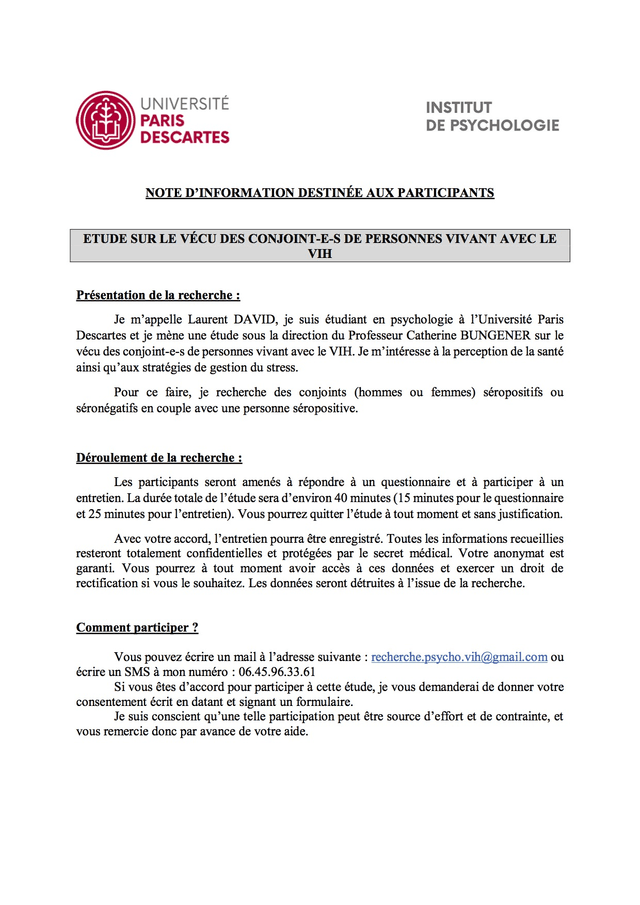 UNIVERSITÉ
PARIS
DESCARTES

INSTITUT
DE PSYCHOLOGIE

NOTE D'INFORMATION DESTINÉE AUX PARTICIPANTS

ETUDE SUR LE VÉCU DES CONJOINT-E-S DE PERSONNES VIVANT AVEC LE VIH

Présentation de la recherche :

Je m'appelle Laurent DAVID, je suis étudiant en psychologie à l'Université Paris Descartes et je mène une étude sous la direction du Professeur Catherine BUNGENER sur le vécu des conjoint-e-s de personnes vivant avec le VIH. Je m'intéresse à la perception de la santé ainsi qu'aux stratégies de gestion du stress.

Pour ce faire, je recherche des conjoints (hommes ou femmes) séropositifs ou séronégatifs en couple avec une personne séropositive.

Déroulement de la recherche :

Les participants seront amenés à répondre à un questionnaire et à participer à un entretien. La durée totale de l'étude sera d'environ 40 minutes (15 minutes pour le questionnaire et 25 minutes pour l'entretien). Vous pourrez quitter l'étude à tout moment et sans justification.

Avec votre accord, l'entretien pourra être enregistré. Toutes les informations recueillies resteront totalement confidentielles et protégées par le secret médical. Votre anonymat est garanti. Vous pourrez à tout moment avoir accès à ces données et exercer un droit de rectification si vous le souhaitez. Les données seront détruites à l'issue de la recherche.

Comment participer ?

Vous pouvez écrire un mail à l'adresse suivante : recherche.psycho.vih@gmail.com ou écrire un SMS à mon numéro : 06.45.96.33.61
Si vous êtes d'accord pour participer à cette étude, je vous demanderai de donner votre consentement écrit en datant et signant un formulaire.
Je suis conscient qu'une telle participation peut être source d'effort et de contrainte, et vous remercie donc par avance de votre aide.